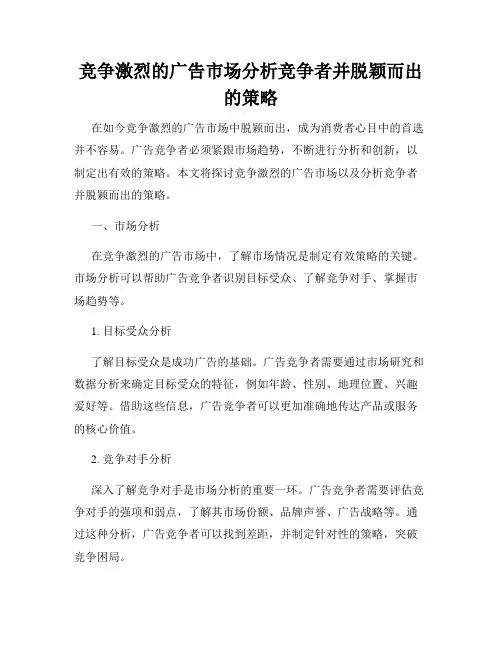 竞争激烈的广告市场分析竞争者并脱颖而出的策略

在如今竞争激烈的广告市场中脱颖而出，成为消费者心目中的首选并不容易。广告竞争者必须紧跟市场趋势，不断进行分析和创新，以制定出有效的策略。本文将探讨竞争激烈的广告市场以及分析竞争者并脱颖而出的策略。

一、市场分析

在竞争激烈的广告市场中，了解市场情况是制定有效策略的关键。市场分析可以帮助广告竞争者识别目标受众、了解竞争对手、掌握市场趋势等。

1. 目标受众分析

了解目标受众是成功广告的基础。广告竞争者需要通过市场研究和数据分析来确定目标受众的特征，例如年龄、性别、地理位置、兴趣爱好等。借助这些信息，广告竞争者可以更加准确地传达产品或服务的核心价值。

2. 竞争对手分析

深入了解竞争对手是市场分析的重要一环。广告竞争者需要评估竞争对手的强项和弱点，了解其市场份额、品牌声誉、广告战略等。通过这种分析，广告竞争者可以找到差距，并制定针对性的策略，突破竞争困局。